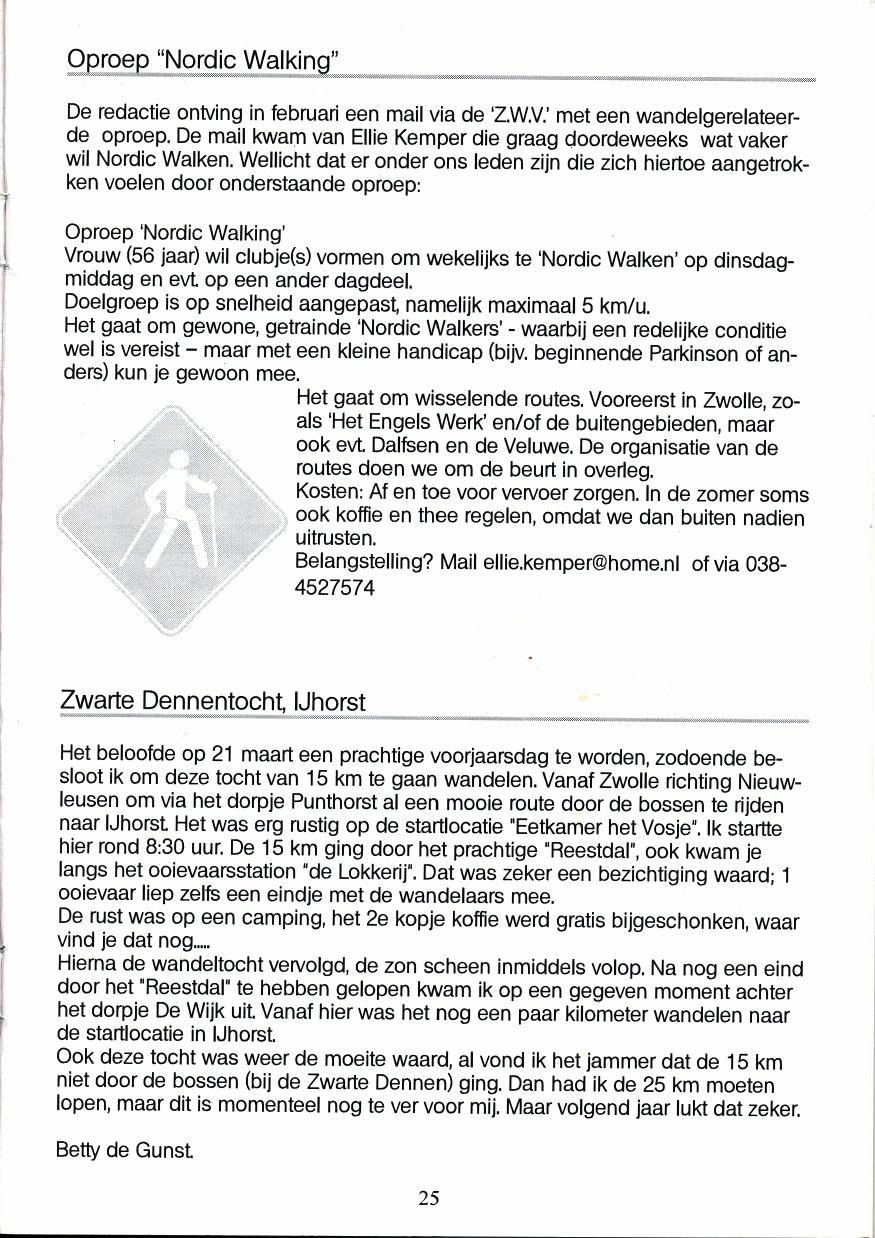 Oproep "Nordic Walking"

De redactie ontving in februari een mail via de 'Z.W.V.' met een wandelgerelateerde oproep. De mail kwam van Ellie Kemper die graag doordeweeks wat vaker wil Nordic Walken. Wellicht dat er onder ons leden zijn die zich hiertoe aangetrokken voelen door onderstaande oproep:

Oproep 'Nordic Walking'
Vrouw (56 jaar) wil clubje(s) vormen om wekelijks te 'Nordic Walken' op dinsdagmiddag en evt. op een ander dagdeel.
Doelgroep is op snelheid aangepast, namelijk maximaal 5 km/u.
Het gaat om gewone, getrainde 'Nordic Walkers' - waarbij een redelijke conditie wel is vereist – maar met een kleine handicap (bijv. beginnende Parkinson of anders) kun je gewoon mee.
Het gaat om wisselende routes. Vooreerst in Zwolle, zoals 'Het Engels Werk' en/of de buitengebieden, maar ook evt. Dalfsen en de Veluwe. De organisatie van de routes doen we om de beurt in overleg.
Kosten: Af en toe voor vervoer zorgen. In de zomer soms ook koffie en thee regelen, omdat we dan buiten nadien uitrusten.
Belangstelling? Mail ellie.kemper@home.nl of via 038-4527574

Zwarte Dennentocht, IJhorst

Het beloofde op 21 maart een prachtige voorjaarsdag te worden, zodoende besloot ik om deze tocht van 15 km te gaan wandelen. Vanaf Zwolle richting Nieuwleusen om via het dorpje Punthorst al een mooie route door de bossen te rijden naar IJhorst. Het was erg rustig op de startlocatie "Eetkamer het Vosje". Ik startte hier rond 8:30 uur. De 15 km ging door het prachtige "Reestdal", ook kwam je langs het ooievaarsstation "de Lokkerij". Dat was zeker een bezichtiging waard; 1 ooievaar liep zelfs een eindje met de wandelaars mee.
De rust was op een camping, het 2e kopje koffie werd gratis bijgeschonken, waar vind je dat nog.....
Hierna de wandeltocht vervolgd, de zon scheen inmiddels volop. Na nog een eind door het "Reestdal" te hebben gelopen kwam ik op een gegeven moment achter het dorpje De Wijk uit. Vanaf hier was het nog een paar kilometer wandelen naar de startlocatie in IJhorst.
Ook deze tocht was weer de moeite waard, al vond ik het jammer dat de 15 km niet door de bossen (bij de Zwarte Dennen) ging. Dan had ik de 25 km moeten lopen, maar dit is momenteel nog te ver voor mij. Maar volgend jaar lukt dat zeker.

Betty de Gunst.

25